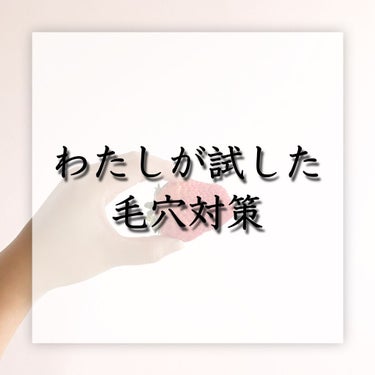 わたしが試した
毛穴対策